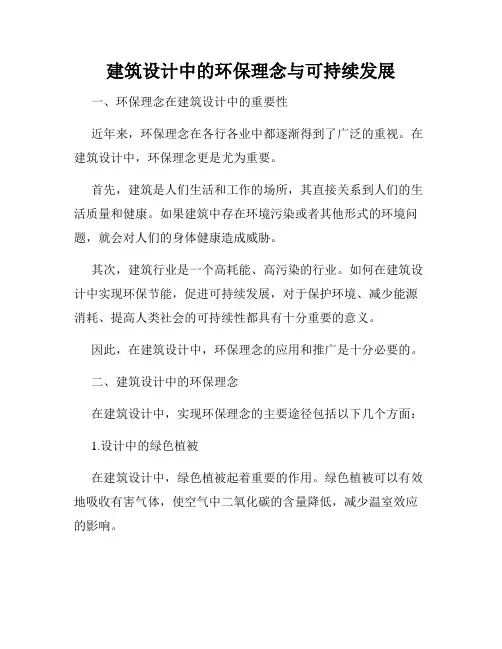 建筑设计中的环保理念与可持续发展

一、环保理念在建筑设计中的重要性

近年来，环保理念在各行各业中都逐渐得到了广泛的重视。在建筑设计中，环保理念更是尤为重要。

首先，建筑是人们生活和工作的场所，其直接关系到人们的生活质量和健康。如果建筑中存在环境污染或者其他形式的环境问题，就会对人们的身体健康造成威胁。

其次，建筑行业是一个高耗能、高污染的行业。如何在建筑设计中实现环保节能，促进可持续发展，对于保护环境、减少能源消耗、提高人类社会的可持续性都具有十分重要的意义。

因此，在建筑设计中，环保理念的应用和推广是十分必要的。

二、建筑设计中的环保理念

在建筑设计中，实现环保理念的主要途径包括以下几个方面：

1.设计中的绿色植被

在建筑设计中，绿色植被起着重要的作用。绿色植被可以有效地吸收有害气体，使空气中二氧化碳的含量降低，减少温室效应的影响。